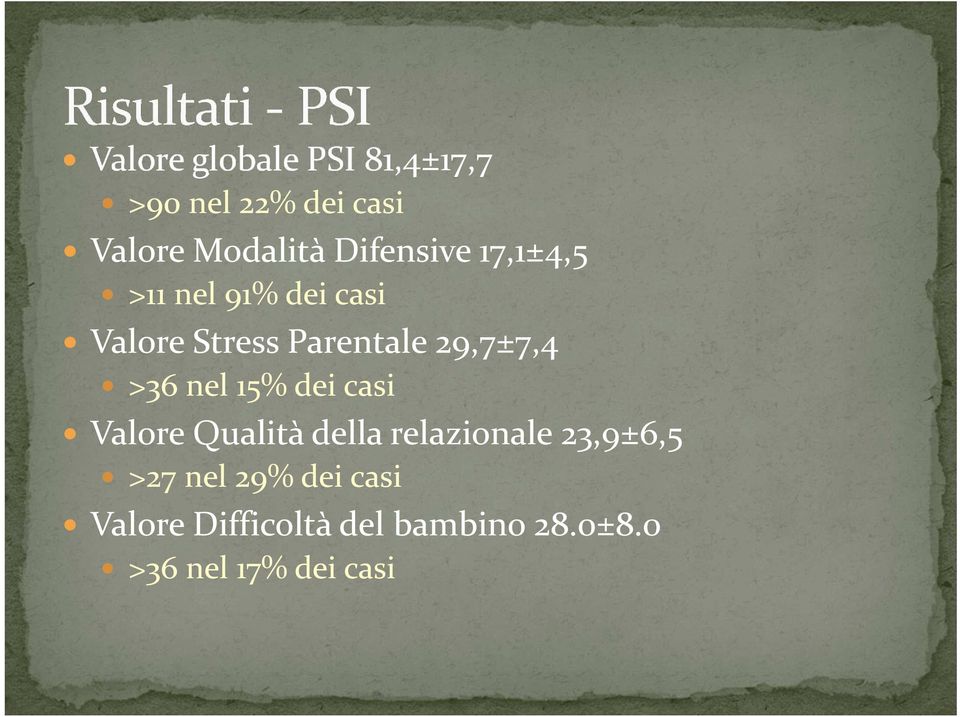 Risultati - PSI

- Valore globale PSI 81,4±17,7
  - >90 nel 22% dei casi
- Valore Modalità Difensive 17,1±4,5
  - >11 nel 91% dei casi
- Valore Stress Parentale 29,7±7,4
  - >36 nel 15% dei casi
- Valore Qualità della relazionale 23,9±6,5
  - >27 nel 29% dei casi
- Valore Difficoltà del bambino 28.0±8.0
  - >36 nel 17% dei casi